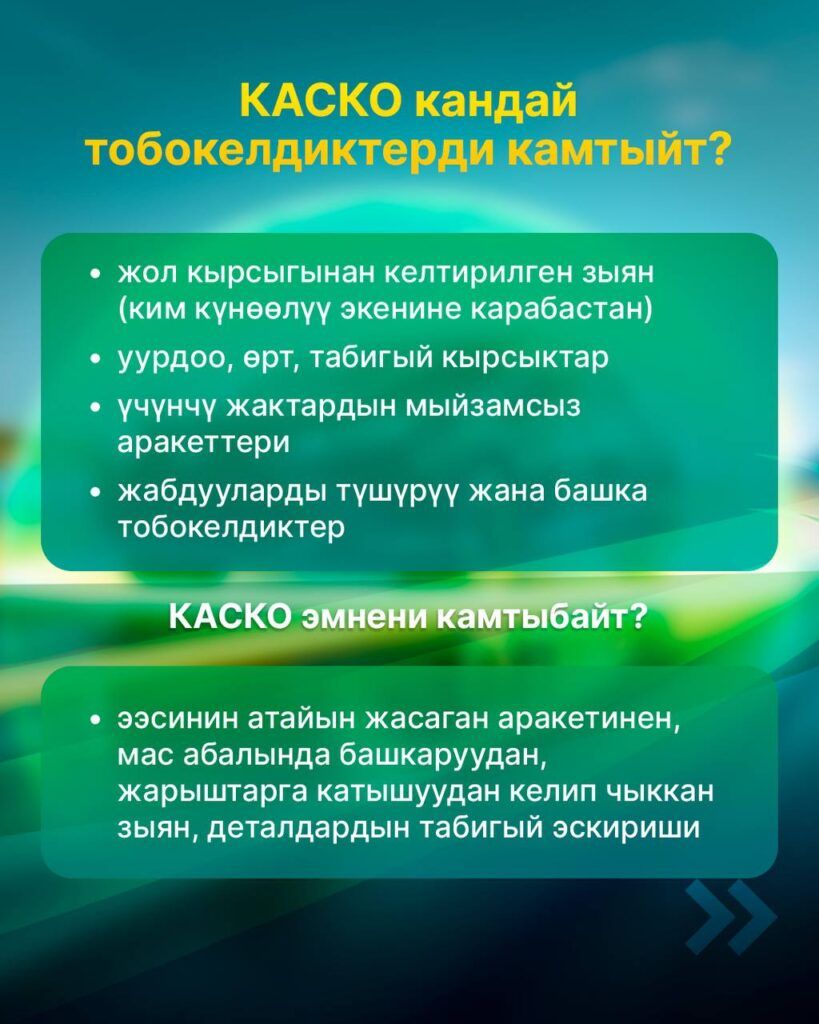 КАСКО кандай тобокелдиктерди камтыйт?

• жол кырсыгынан келтирилген зыян (ким күнөөлүү экенине карабастан)
• уурдоо, өрт, табигый кырсыктар
• үчүнчү жактардын мыйзамсыз аракеттери
• жабдууларды түшүрүү жана башка тобокелдиктер

КАСКО эмнени камтыбайт?

• ээсинин атайын жасаган аракетинен, мас абалында башкаруудан, жарыштарга катышуудан келип чыккан зыян, деталдардын табигый эскириши